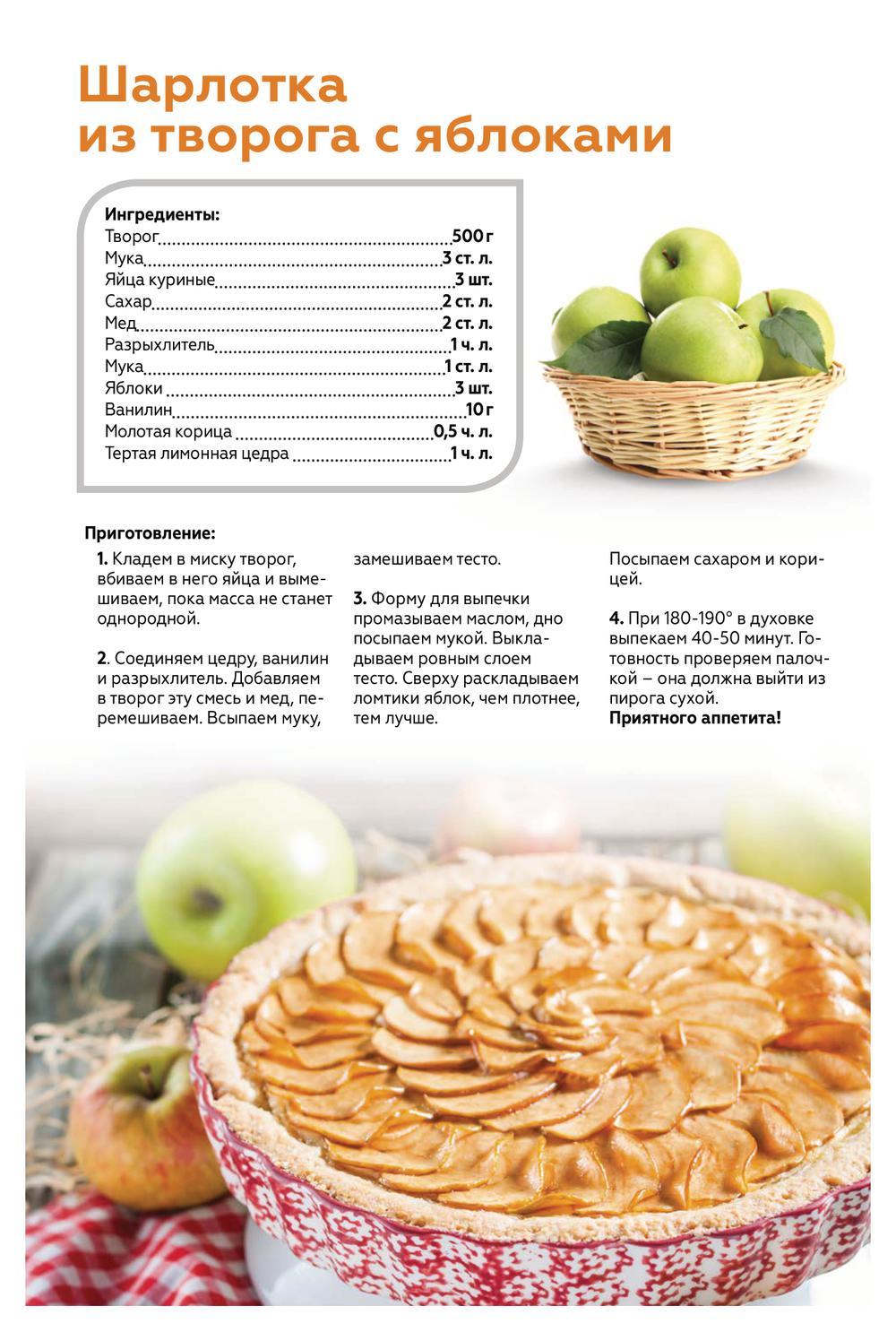 Шарлотка
из творога с яблоками

Ингредиенты:
Творог 500 г
Мука 3 ст. л.
Яйца куриные 3 шт.
Сахар 2 ст. л.
Мед 2 ст. л.
Разрыхлитель 1 ч. л.
Мука 1 ст. л.
Яблоки 3 шт.
Ванилин 10 г
Молотая корица 0,5 ч. л.
Тертая лимонная цедра 1 ч. л.

Приготовление:

1. Кладем в миску творог, вбиваем в него яйца и вымешиваем, пока масса не станет однородной.

2. Соединяем цедру, ванилин и разрыхлитель. Добавляем в творог эту смесь и мед, перемешиваем. Всыпаем муку, замешиваем тесто.

3. Форму для выпечки промазываем маслом, дно посыпаем мукой. Выкладываем ровным слоем тесто. Сверху раскладываем ломтики яблок, чем плотнее, тем лучше. Посыпаем сахаром и корицей.

4. При 180-190° в духовке выпекаем 40-50 минут. Готовность проверяем палочкой – она должна выйти из пирога сухой.
Приятного аппетита!